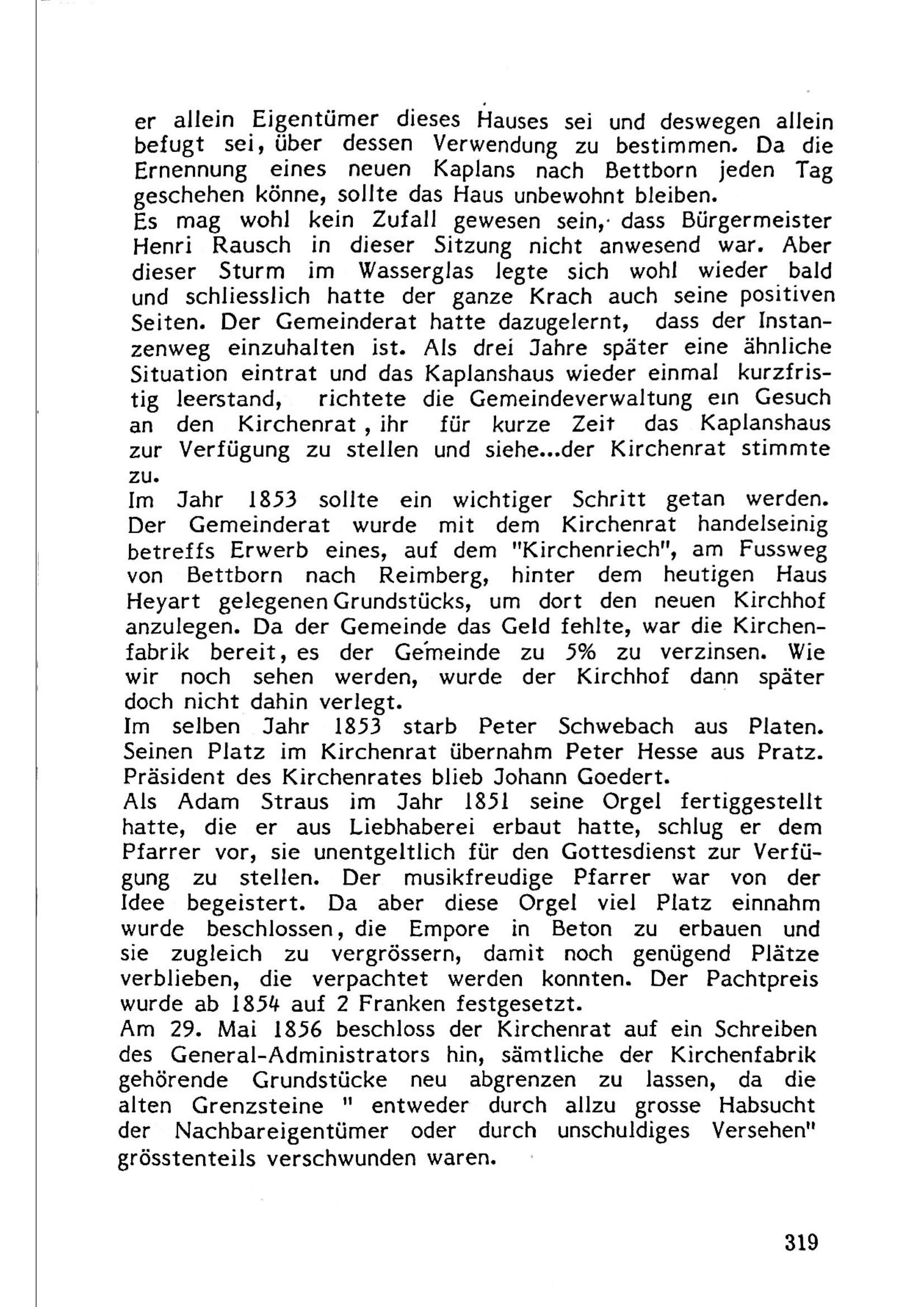 er allein Eigentümer dieses Hauses sei und deswegen allein befugt sei, über dessen Verwendung zu bestimmen. Da die Ernennung eines neuen Kaplans nach Bettborn jeden Tag geschehen könne, sollte das Haus unbewohnt bleiben.
Es mag wohl kein Zufall gewesen sein, dass Bürgermeister Henri Rausch in dieser Sitzung nicht anwesend war. Aber dieser Sturm im Wasserglas legte sich wohl wieder bald und schliesslich hatte der ganze Krach auch seine positiven Seiten. Der Gemeinderat hatte dazugelernt, dass der Instanzenweg einzuhalten ist. Als drei Jahre später eine ähnliche Situation eintrat und das Kaplanshaus wieder einmal kurzfristig leerstand, richtete die Gemeindeverwaltung ein Gesuch an den Kirchenrat , ihr für kurze Zeit das Kaplanshaus zur Verfügung zu stellen und siehe...der Kirchenrat stimmte zu.
Im Jahr 1853 sollte ein wichtiger Schritt getan werden. Der Gemeinderat wurde mit dem Kirchenrat handelseinig betreffs Erwerb eines, auf dem "Kirchenriech", am Fussweg von Bettborn nach Reimberg, hinter dem heutigen Haus Heyart gelegenen Grundstücks, um dort den neuen Kirchhof anzulegen. Da der Gemeinde das Geld fehlte, war die Kirchenfabrik bereit, es der Gemeinde zu 5% zu verzinsen. Wie wir noch sehen werden, wurde der Kirchhof dann später doch nicht dahin verlegt.
Im selben Jahr 1853 starb Peter Schwebach aus Platen. Seinen Platz im Kirchenrat übernahm Peter Hesse aus Pratz. Präsident des Kirchenrates blieb Johann Goedert.
Als Adam Straus im Jahr 1851 seine Orgel fertiggestellt hatte, die er aus Liebhaberei erbaut hatte, schlug er dem Pfarrer vor, sie unentgeltlich für den Gottesdienst zur Verfügung zu stellen. Der musikfreudige Pfarrer war von der Idee begeistert. Da aber diese Orgel viel Platz einnahm wurde beschlossen, die Empore in Beton zu erbauen und sie zugleich zu vergrössern, damit noch genügend Plätze verblieben, die verpachtet werden konnten. Der Pachtpreis wurde ab 1854 auf 2 Franken festgesetzt.
Am 29. Mai 1856 beschloss der Kirchenrat auf ein Schreiben des General-Administrators hin, sämtliche der Kirchenfabrik gehörende Grundstücke neu abgrenzen zu lassen, da die alten Grenzsteine " entweder durch allzu grosse Habsucht der Nachbareigentümer oder durch unschuldiges Versehen" grösstenteils verschwunden waren.

319